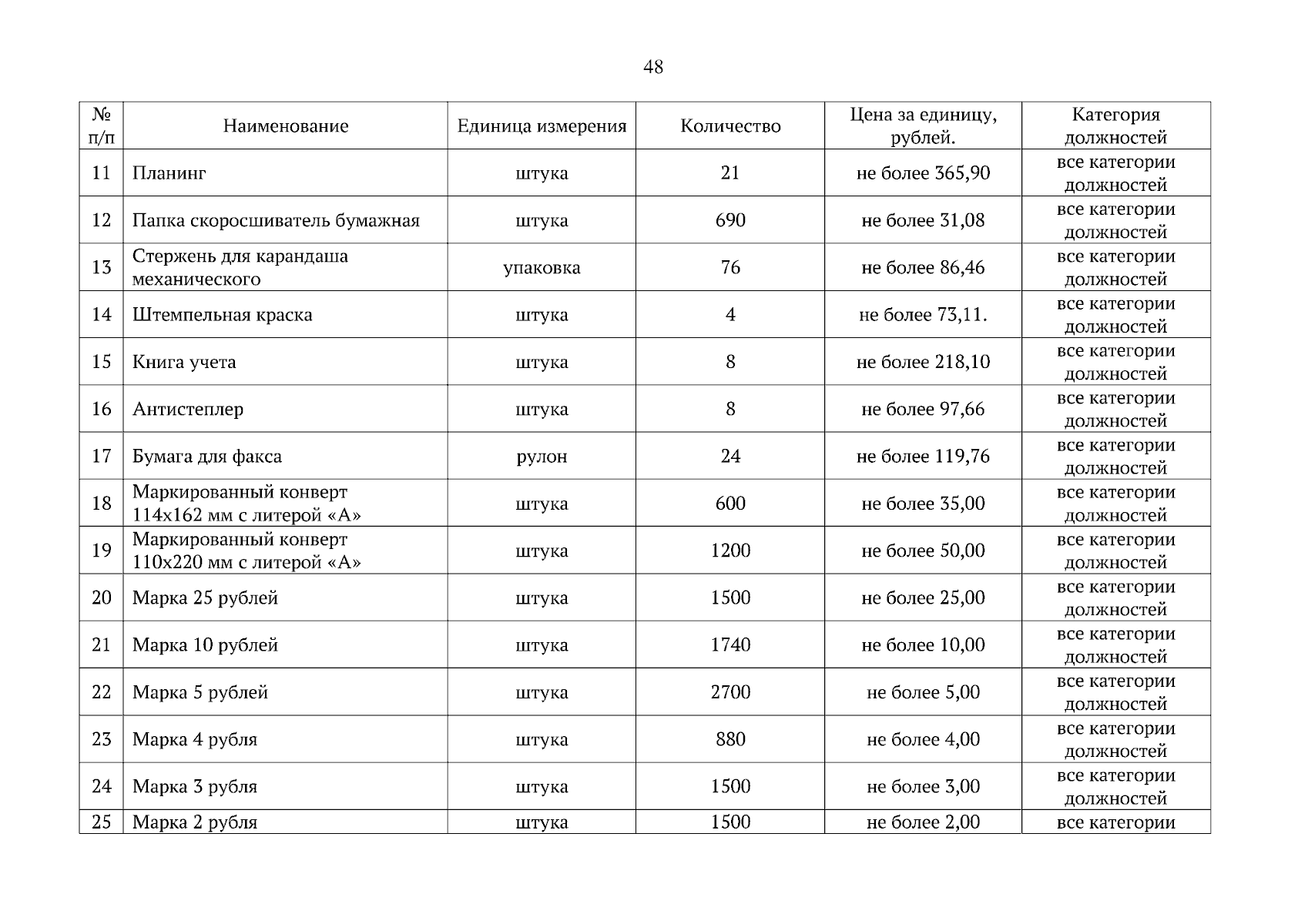 48

| № п/п | Наименование | Единица измерения | Количество | Цена за единицу, рублей. | Категория должностей |
|---|---|---|---|---|---|
| 11 | Планинг | штука | 21 | не более 365,90 | все категории должностей |
| 12 | Папка скоросшиватель бумажная | штука | 690 | не более 31,08 | все категории должностей |
| 13 | Стержень для карандаша механического | упаковка | 76 | не более 86,46 | все категории должностей |
| 14 | Штемпельная краска | штука | 4 | не более 73,11. | все категории должностей |
| 15 | Книга учета | штука | 8 | не более 218,10 | все категории должностей |
| 16 | Антистеплер | штука | 8 | не более 97,66 | все категории должностей |
| 17 | Бумага для факса | рулон | 24 | не более 119,76 | все категории должностей |
| 18 | Маркированный конверт 114х162 мм с литерой «А» | штука | 600 | не более 35,00 | все категории должностей |
| 19 | Маркированный конверт 110х220 мм с литерой «А» | штука | 1200 | не более 50,00 | все категории должностей |
| 20 | Марка 25 рублей | штука | 1500 | не более 25,00 | все категории должностей |
| 21 | Марка 10 рублей | штука | 1740 | не более 10,00 | все категории должностей |
| 22 | Марка 5 рублей | штука | 2700 | не более 5,00 | все категории должностей |
| 23 | Марка 4 рубля | штука | 880 | не более 4,00 | все категории должностей |
| 24 | Марка 3 рубля | штука | 1500 | не более 3,00 | все категории должностей |
| 25 | Марка 2 рубля | штука | 1500 | не более 2,00 | все категории |